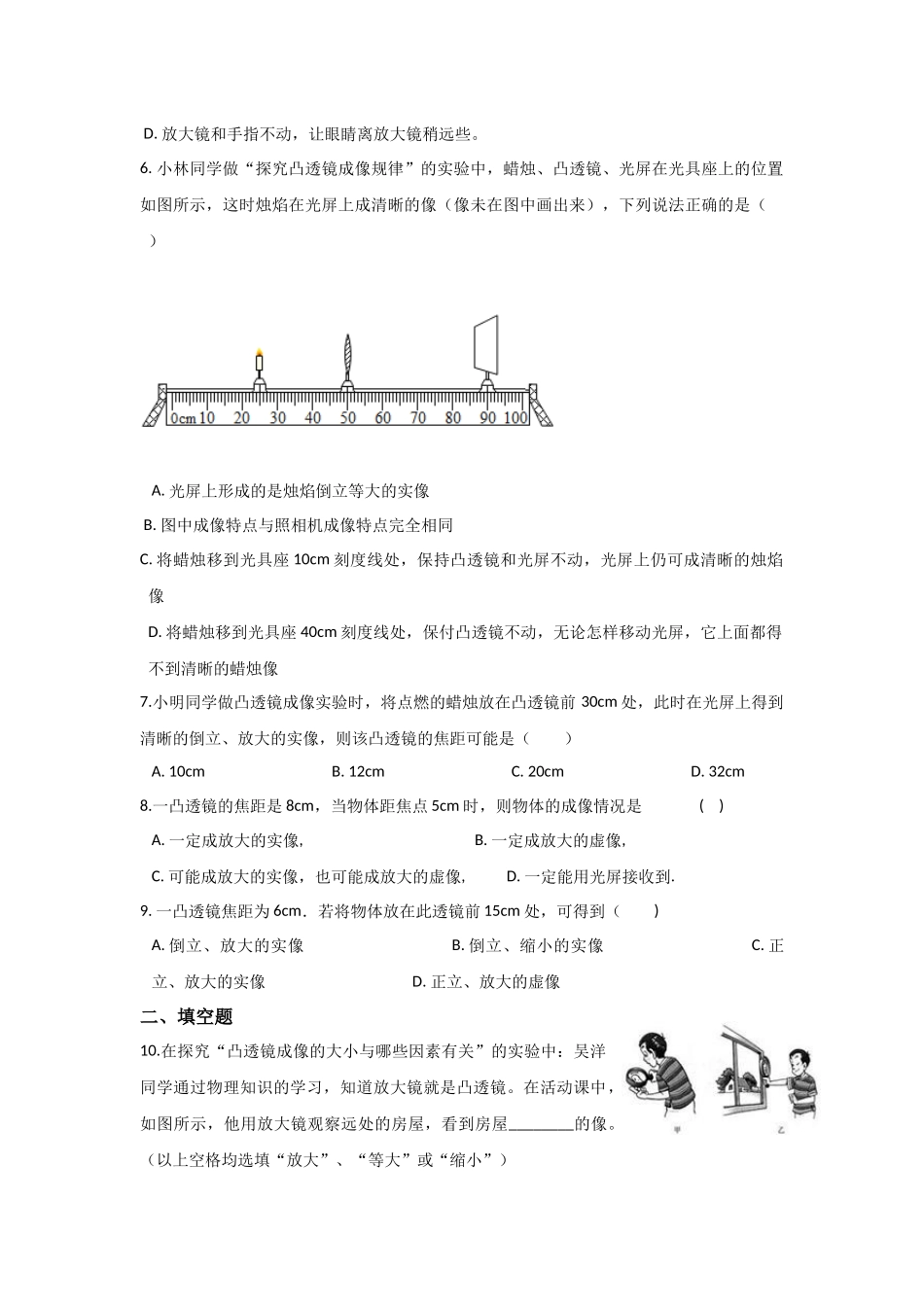 D. 放大镜和手指不动，让眼睛离放大镜稍远些。

6. 小林同学做“探究凸透镜成像规律”的实验中，蜡烛、凸透镜、光屏在光具座上的位置如图所示，这时烛焰在光屏上成清晰的像（像未在图中画出来），下列说法正确的是（　）

0cm 10 20 30 40 50 60 70 80 90 100

A. 光屏上形成的是烛焰倒立等大的实像

B. 图中成像特点与照相机成像特点完全相同

C. 将蜡烛移到光具座 10cm 刻度线处，保持凸透镜和光屏不动，光屏上仍可成清晰的烛焰像

D. 将蜡烛移到光具座 40cm 刻度线处，保付凸透镜不动，无论怎样移动光屏，它上面都得不到清晰的蜡烛像

7.小明同学做凸透镜成像实验时，将点燃的蜡烛放在凸透镜前 30cm 处，此时在光屏上得到清晰的倒立、放大的实像，则该凸透镜的焦距可能是（　　）

A. 10cm　　B. 12cm　　C. 20cm　　D. 32cm

8.一凸透镜的焦距是 8cm，当物体距焦点 5cm 时，则物体的成像情况是　　(　)

A. 一定成放大的实像，　　B. 一定成放大的虚像，

C. 可能成放大的实像，也可能成放大的虚像，　　D. 一定能用光屏接收到.

9. 一凸透镜焦距为 6cm．若将物体放在此透镜前 15cm 处，可得到（　　）

A. 倒立、放大的实像　　B. 倒立、缩小的实像　　C. 正立、放大的实像　　D. 正立、放大的虚像

二、填空题

10.在探究“凸透镜成像的大小与哪些因素有关”的实验中：吴洋同学通过物理知识的学习，知道放大镜就是凸透镜。在活动课中，如图所示，他用放大镜观察远处的房屋，看到房屋________的像。（以上空格均选填“放大”、“等大”或“缩小”）

甲　乙